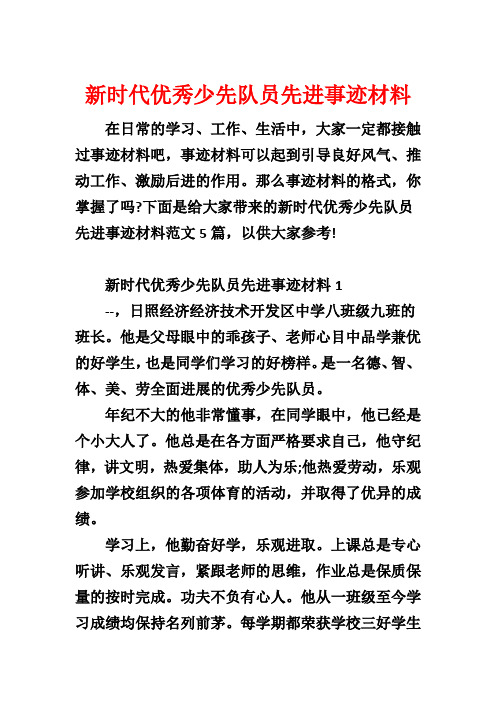 新时代优秀少先队员先进事迹材料

在日常的学习、工作、生活中，大家一定都接触过事迹材料吧，事迹材料可以起到引导良好风气、推动工作、激励后进的作用。那么事迹材料的格式，你掌握了吗?下面是给大家带来的新时代优秀少先队员先进事迹材料范文 5 篇，以供大家参考!

新时代优秀少先队员先进事迹材料 1

--，日照经济经济技术开发区中学八班级九班的班长。他是父母眼中的乖孩子、老师心目中品学兼优的好学生，也是同学们学习的好榜样。是一名德、智、体、美、劳全面进展的优秀少先队员。

年纪不大的他非常懂事，在同学眼中，他已经是个小大人了。他总是在各方面严格要求自己，他守纪律，讲文明，热爱集体，助人为乐;他热爱劳动，乐观参加学校组织的各项体育的活动，并取得了优异的成绩。

学习上，他勤奋好学，乐观进取。上课总是专心听讲、乐观发言，紧跟老师的思维，作业总是保质保量的按时完成。功夫不负有心人。他从一班级至今学习成绩均保持名列前茅。每学期都荣获学校三好学生